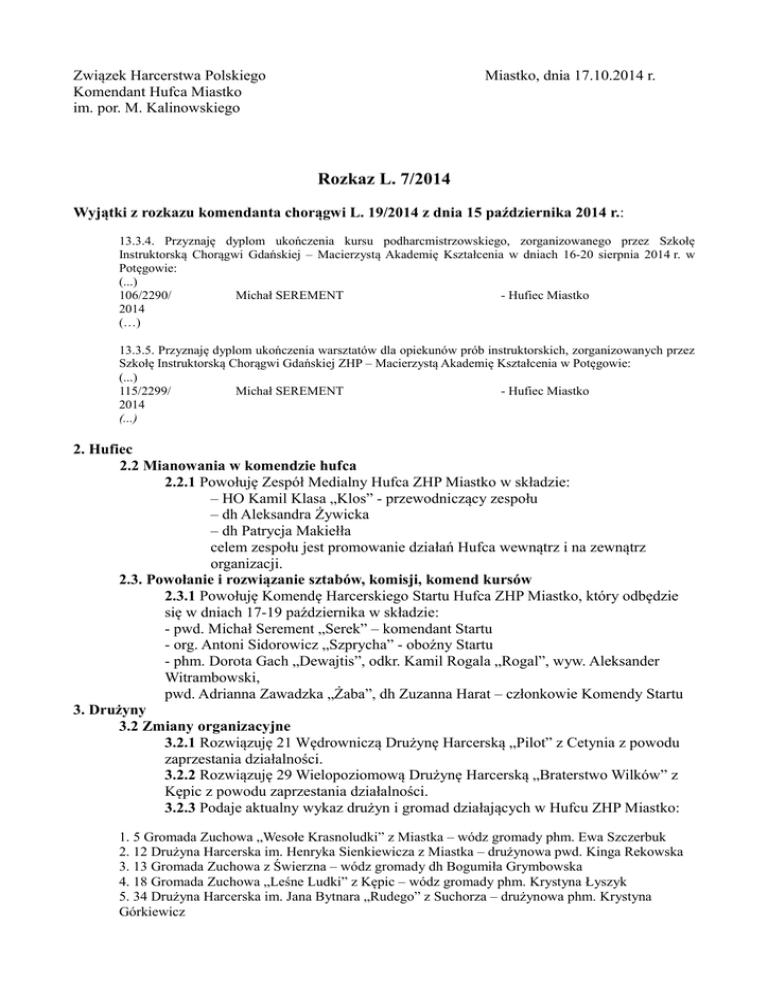 Związek Harcerstwa Polskiego
Komendant Hufca Miastko
im. por. M. Kalinowskiego

Miastko, dnia 17.10.2014 r.

Rozkaz L. 7/2014

Wyjątki z rozkazu komendanta chorągwi L. 19/2014 z dnia 15 października 2014 r.:

13.3.4. Przyznaję dyplom ukończenia kursu podharcmistrzowskiego, zorganizowanego przez Szkołę Instruktorską Chorągwi Gdańskiej – Macierzystą Akademię Kształcenia w dniach 16-20 sierpnia 2014 r. w Potęgowie:
(...)
106/2290/2014 Michał SEREMENT - Hufiec Miastko
(…)

13.3.5. Przyznaję dyplom ukończenia warsztatów dla opiekunów prób instruktorskich, zorganizowanych przez Szkołę Instruktorską Chorągwi Gdańskiej ZHP – Macierzystą Akademię Kształcenia w Potęgowie:
(...)
115/2299/2014 Michał SEREMENT - Hufiec Miastko
(...)

2. Hufiec
2.2 Mianowania w komendzie hufca
2.2.1 Powołuję Zespół Medialny Hufca ZHP Miastko w składzie:
– HO Kamil Klasa „Klos" - przewodniczący zespołu
– dh Aleksandra Żywicka
– dh Patrycja Makiełła
celem zespołu jest promowanie działań Hufca wewnątrz i na zewnątrz organizacji.
2.3. Powołanie i rozwiązanie sztabów, komisji, komend kursów
2.3.1 Powołuję Komendę Harcerskiego Startu Hufca ZHP Miastko, który odbędzie się w dniach 17-19 października w składzie:
- pwd. Michał Serement „Serek" – komendant Startu
- org. Antoni Sidorowicz „Szprycha" - oboźny Startu
- phm. Dorota Gach „Dewajtis", odkr. Kamil Rogala „Rogal", wyw. Aleksander Witrambowski,
pwd. Adrianna Zawadzka „Żaba", dh Zuzanna Harat – członkowie Komendy Startu
3. Drużyny
3.2 Zmiany organizacyjne
3.2.1 Rozwiązuję 21 Wędrowniczą Drużynę Harcerską „Pilot" z Cetynia z powodu zaprzestania działalności.
3.2.2 Rozwiązuję 29 Wielopoziomową Drużynę Harcerską „Braterstwo Wilków" z Kępic z powodu zaprzestania działalności.
3.2.3 Podaje aktualny wykaz drużyn i gromad działających w Hufcu ZHP Miastko:

1. 5 Gromada Zuchowa „Wesołe Krasnoludki" z Miastka – wódz gromady phm. Ewa Szczerbuk
2. 12 Drużyna Harcerska im. Henryka Sienkiewicza z Miastka – drużynowa pwd. Kinga Rekowska
3. 13 Gromada Zuchowa z Świerzna – wódz gromady dh Bogumiła Grymbowska
4. 18 Gromada Zuchowa „Leśne Ludki" z Kępic – wódz gromady phm. Krystyna Łyszyk
5. 34 Drużyna Harcerska im. Jana Bytnara „Rudego" z Suchorza – drużynowa phm. Krystyna Górkiewicz